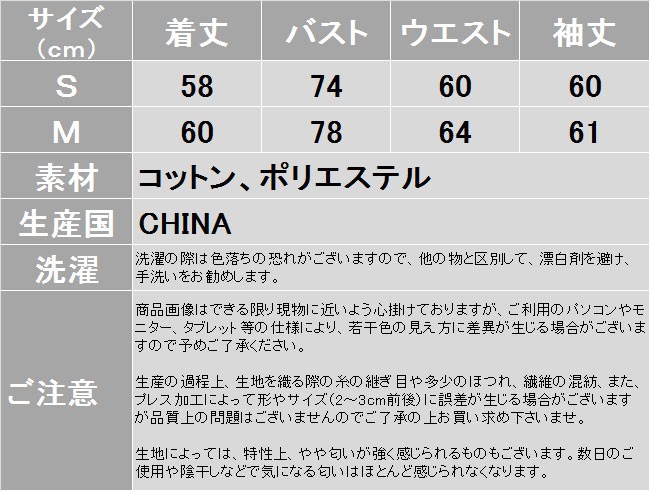 | サイズ（cm） | 着丈 | バスト | ウエスト | 袖丈 |
|---|---|---|---|---|
| S | 58 | 74 | 60 | 60 |
| M | 60 | 78 | 64 | 61 |
| 素材 | コットン、ポリエステル | | | |
| 生産国 | CHINA | | | |
| 洗濯 | 洗濯の際は色落ちの恐れがございますので、他の物と区別して、漂白剤を避け、手洗いをお勧めします。 | | | |
| ご注意 | 商品画像はできる限り現物に近いよう心掛けておりますが、ご利用のパソコンやモニター、タブレット等の仕様により、若干色の見え方に差異が生じる場合がございますので予めご了承ください。 生産の過程上、生地を織る際の糸の継ぎ目や多少のほつれ、繊維の混紡、また、プレス加工によって形やサイズ（2～3cm前後）に誤差が生じる場合がございますが品質上の問題はございませんのでご了承の上お買い求め下さいませ。 生地によっては、特性上、やや匂いが強く感じられるものもございます。数日のご使用や陰干しなどで気になる匂いはほとんど感じられなくなります。 | | | |